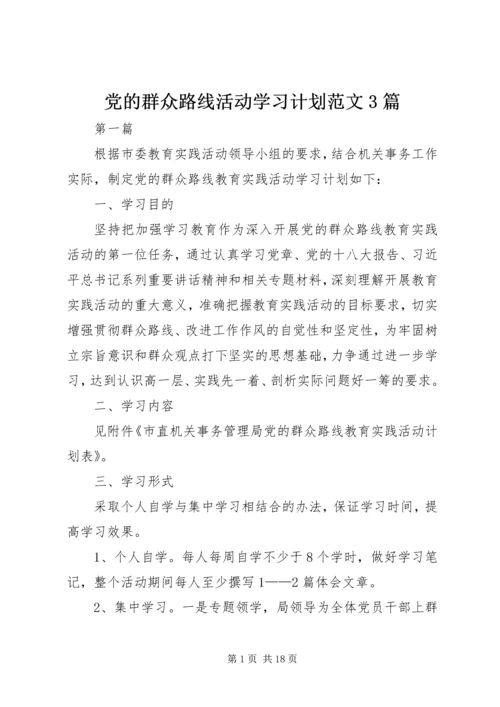 党的群众路线活动学习计划范文3篇

第一篇

根据市委教育实践活动领导小组的要求，结合机关事务工作实际，制定党的群众路线教育实践活动学习计划如下：

一、学习目的

坚持把加强学习教育作为深入开展党的群众路线教育实践活动的第一位任务，通过认真学习党章、党的十八大报告、习近平总书记系列重要讲话精神和相关专题材料，深刻理解开展教育实践活动的重大意义，准确把握教育实践活动的目标要求，切实增强贯彻群众路线、改进工作作风的自觉性和坚定性，为牢固树立宗旨意识和群众观点打下坚实的思想基础，力争通过进一步学习，达到认识高一层、实践先一着、剖析实际问题好一筹的要求。

二、学习内容

见附件《市直机关事务管理局党的群众路线教育实践活动计划表》。

三、学习形式

采取个人自学与集中学习相结合的办法，保证学习时间，提高学习效果。

1、个人自学。每人每周自学不少于8个学时，做好学习笔记，整个活动期间每人至少撰写1——2篇体会文章。

2、集中学习。一是专题领学，局领导为全体党员干部上群

第1页 共18页